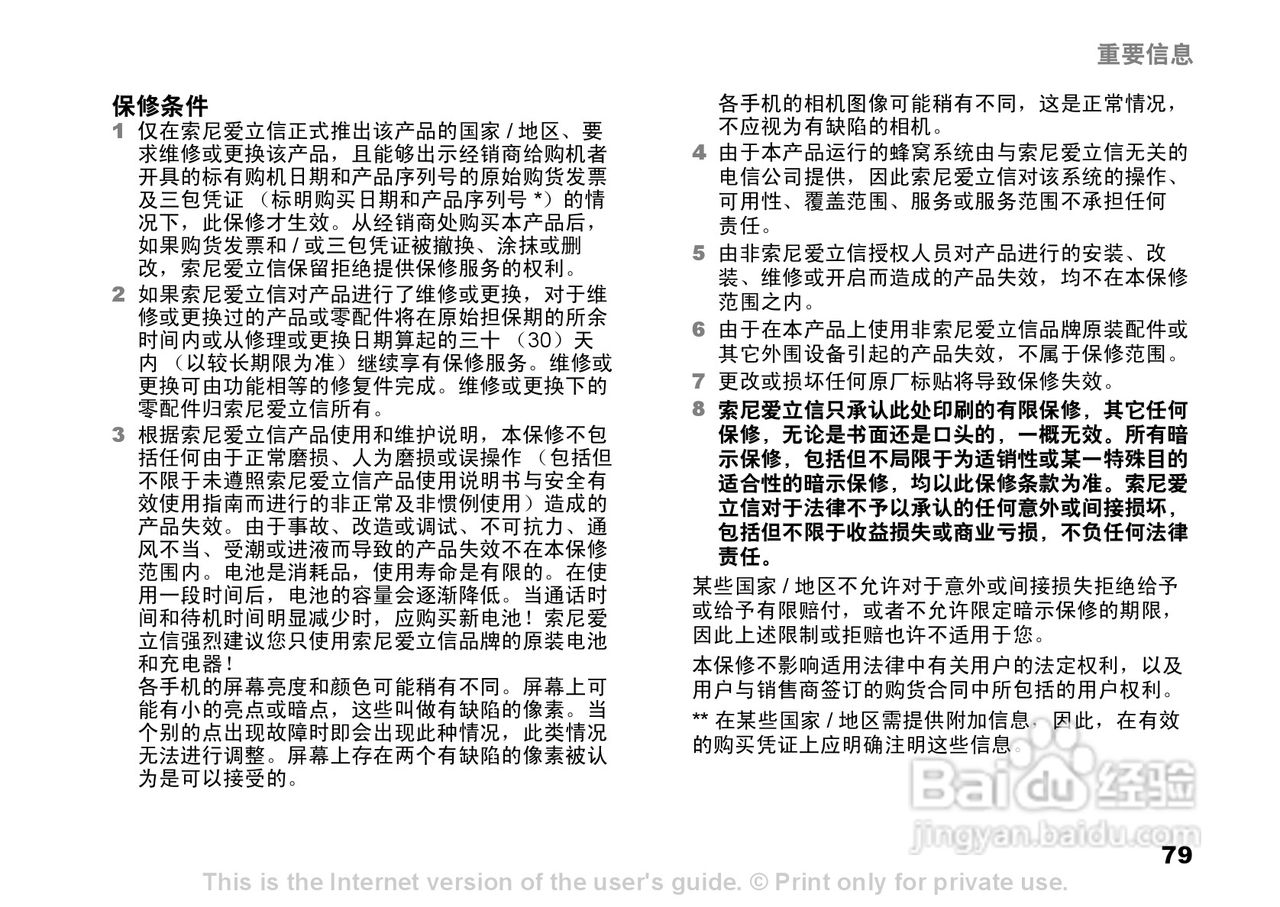 重要信息

保修条件

1 仅在索尼爱立信正式推出该产品的国家 / 地区、要求维修或更换该产品，且能够出示经销商给购机者开具的标有购机日期和产品序列号的原始购货发票及三包凭证 （标明购买日期和产品序列号 *）的情况下，此保修才生效。从经销商处购买本产品后，如果购货发票和 / 或三包凭证被撤换、涂抹或删改，索尼爱立信保留拒绝提供保修服务的权利。

2 如果索尼爱立信对产品进行了维修或更换，对于维修或更换过的产品或零配件将在原始担保期的所余时间内或从修理或更换日期算起的三十 （30）天内 （以较长期限为准）继续享有保修服务。维修或更换可由功能相等的修复件完成。维修或更换下的零配件归索尼爱立信所有。

3 根据索尼爱立信产品使用和维护说明，本保修不包括任何由于正常磨损、人为磨损或误操作 （包括但不限于未遵照索尼爱立信产品使用说明书与安全有效使用指南而进行的非正常及非惯例使用）造成的产品失效。由于事故、改造或调试、不可抗力、通风不当、受潮或进液而导致的产品失效不在本保修范围内。电池是消耗品，使用寿命是有限的。在使用一段时间后，电池的容量会逐渐降低。当通话时间和待机时间明显减少时，应购买新电池！索尼爱立信强烈建议您只使用索尼爱立信品牌的原装电池和充电器！

各手机的屏幕亮度和颜色可能稍有不同。屏幕上可能有小的亮点或暗点，这些叫做有缺陷的像素。当个别的点出现故障时即会出现此种情况，此类情况无法进行调整。屏幕上存在两个有缺陷的像素被认为是可以接受的。

各手机的相机图像可能稍有不同，这是正常情况，不应视为有缺陷的相机。

4 由于本产品运行的蜂窝系统由与索尼爱立信无关的电信公司提供，因此索尼爱立信对该系统的操作、可用性、覆盖范围、服务或服务范围不承担任何责任。

5 由非索尼爱立信授权人员对产品进行的安装、改装、维修或开启而造成的产品失效，均不在本保修范围之内。

6 由于在本产品上使用非索尼爱立信品牌原装配件或其它外围设备引起的产品失效，不属于保修范围。

7 更改或损坏任何原厂标贴将导致保修失效。

8 索尼爱立信只承认此处印刷的有限保修，其它任何保修，无论是书面还是口头的，一概无效。所有暗示保修，包括但不局限于为适销性或某一特殊目的适合性的暗示保修，均以此保修条款为准。索尼爱立信对于法律不予以承认的任何意外或间接损坏，包括但不限于收益损失或商业亏损，不负任何法律责任。

某些国家 / 地区不允许对于意外或间接损失拒绝给予或给予有限赔付，或者不允许限定暗示保修的期限，因此上述限制或拒赔也许不适用于您。

本保修不影响适用法律中有关用户的法定权利，以及用户与销售商签订的购货合同中所包括的用户权利。

** 在某些国家 / 地区需提供附加信息。因此，在有效的购买凭证上应明确注明这些信息。

Baidu 经验
jingyan.baidu.com

79

This is the Internet version of the user's guide. © Print only for private use.